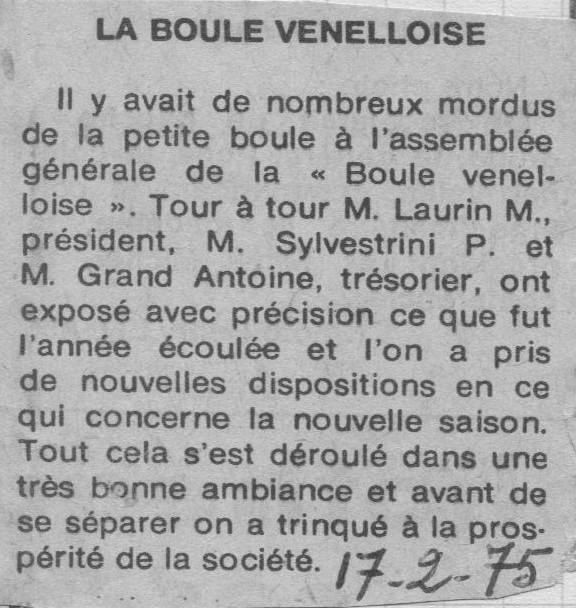 LA BOULE VENELLOISE

Il y avait de nombreux mordus de la petite boule à l'assemblée générale de la « Boule venelloise ». Tour à tour M. Laurin M., président, M. Sylvestrini P. et M. Grand Antoine, trésorier, ont exposé avec précision ce que fut l'année écoulée et l'on a pris de nouvelles dispositions en ce qui concerne la nouvelle saison. Tout cela s'est déroulé dans une très bonne ambiance et avant de se séparer on a trinqué à la prospérité de la société. 17-2-75